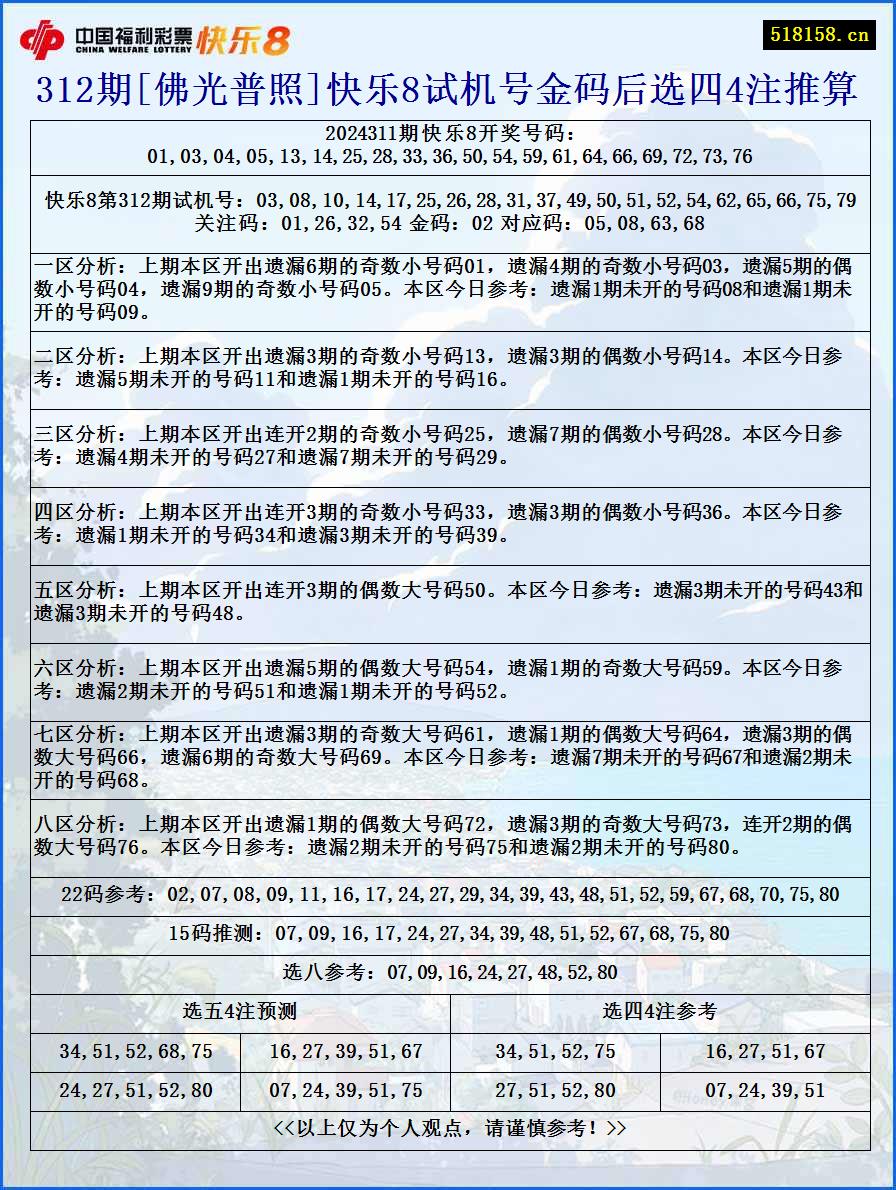 中国福利彩票 CHINA WELFARE LOTTERY 快乐8

518158.cn

312期[佛光普照]快乐8试机号金码后选四4注推算

2024311期快乐8开奖号码：
01,03,04,05,13,14,25,28,33,36,50,54,59,61,64,66,69,72,73,76

快乐8第312期试机号：03,08,10,14,17,25,26,28,31,37,49,50,51,52,54,62,65,66,75,79
关注码：01,26,32,54 金码：02 对应码：05,08,63,68

一区分析：上期本区开出遗漏6期的奇数小号码01，遗漏4期的奇数小号码03，遗漏5期的偶数小号码04，遗漏9期的奇数小号码05。本区今日参考：遗漏1期未开的号码08和遗漏1期未开的号码09。

二区分析：上期本区开出遗漏3期的奇数小号码13，遗漏3期的偶数小号码14。本区今日参考：遗漏5期未开的号码11和遗漏1期未开的号码16。

三区分析：上期本区开出连开2期的奇数小号码25，遗漏7期的偶数小号码28。本区今日参考：遗漏4期未开的号码27和遗漏7期未开的号码29。

四区分析：上期本区开出连开3期的奇数小号码33，遗漏3期的偶数小号码36。本区今日参考：遗漏1期未开的号码34和遗漏3期未开的号码39。

五区分析：上期本区开出连开3期的偶数大号码50。本区今日参考：遗漏3期未开的号码43和遗漏3期未开的号码48。

六区分析：上期本区开出遗漏5期的偶数大号码54，遗漏1期的奇数大号码59。本区今日参考：遗漏2期未开的号码51和遗漏1期未开的号码52。

七区分析：上期本区开出遗漏3期的奇数大号码61，遗漏1期的偶数大号码64，遗漏3期的偶数大号码66，遗漏6期的奇数大号码69。本区今日参考：遗漏7期未开的号码67和遗漏2期未开的号码68。

八区分析：上期本区开出遗漏1期的偶数大号码72，遗漏3期的奇数大号码73，连开2期的偶数大号码76。本区今日参考：遗漏2期未开的号码75和遗漏2期未开的号码80。

22码参考：02,07,08,09,11,16,17,24,27,29,34,39,43,48,51,52,59,67,68,70,75,80

15码推测：07,09,16,17,24,27,34,39,48,51,52,67,68,75,80

选八参考：07,09,16,24,27,48,52,80

| 选五4注预测 | | 选四4注参考 | |
|---|---|---|---|
| 34,51,52,68,75 | 16,27,39,51,67 | 34,51,52,75 | 16,27,51,67 |
| 24,27,51,52,80 | 07,24,39,51,75 | 27,51,52,80 | 07,24,39,51 |

<<以上仅为个人观点，请谨慎参考！>>